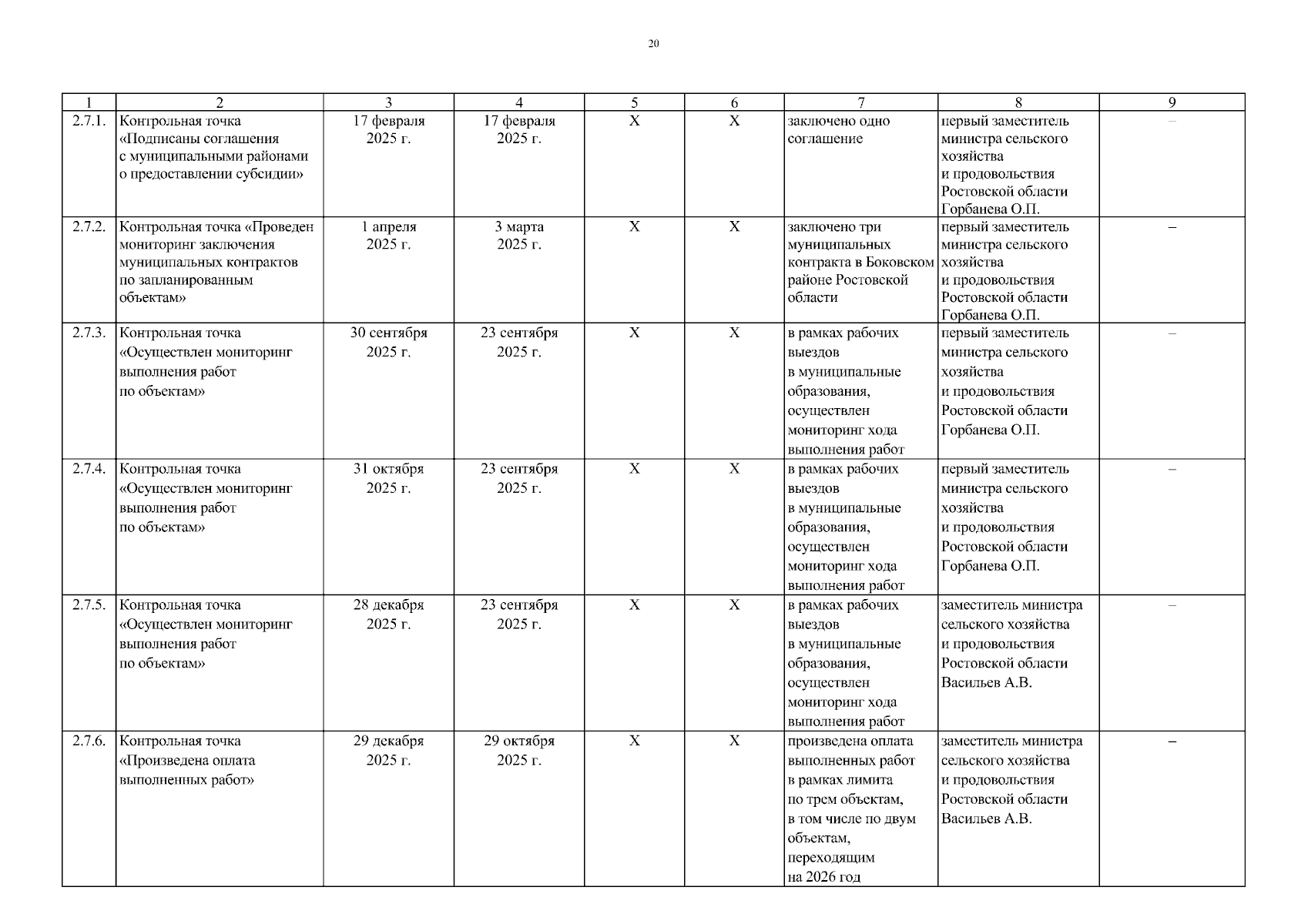 20

| 1 | 2 | 3 | 4 | 5 | 6 | 7 | 8 | 9 |
|---|---|---|---|---|---|---|---|---|
| 2.7.1. | Контрольная точка «Подписаны соглашения с муниципальными районами о предоставлении субсидии» | 17 февраля 2025 г. | 17 февраля 2025 г. | Х | Х | заключено одно соглашение | первый заместитель министра сельского хозяйства и продовольствия Ростовской области Горбанева О.П. | – |
| 2.7.2. | Контрольная точка «Проведен мониторинг заключения муниципальных контрактов по запланированным объектам» | 1 апреля 2025 г. | 3 марта 2025 г. | Х | Х | заключено три муниципальных контракта в Боковском районе Ростовской области | первый заместитель министра сельского хозяйства и продовольствия Ростовской области Горбанева О.П. | – |
| 2.7.3. | Контрольная точка «Осуществлен мониторинг выполнения работ по объектам» | 30 сентября 2025 г. | 23 сентября 2025 г. | Х | Х | в рамках рабочих выездов в муниципальные образования, осуществлен мониторинг хода выполнения работ | первый заместитель министра сельского хозяйства и продовольствия Ростовской области Горбанева О.П. | – |
| 2.7.4. | Контрольная точка «Осуществлен мониторинг выполнения работ по объектам» | 31 октября 2025 г. | 23 сентября 2025 г. | Х | Х | в рамках рабочих выездов в муниципальные образования, осуществлен мониторинг хода выполнения работ | первый заместитель министра сельского хозяйства и продовольствия Ростовской области Горбанева О.П. | – |
| 2.7.5. | Контрольная точка «Осуществлен мониторинг выполнения работ по объектам» | 28 декабря 2025 г. | 23 сентября 2025 г. | Х | Х | в рамках рабочих выездов в муниципальные образования, осуществлен мониторинг хода выполнения работ | заместитель министра сельского хозяйства и продовольствия Ростовской области Васильев А.В. | – |
| 2.7.6. | Контрольная точка «Произведена оплата выполненных работ» | 29 декабря 2025 г. | 29 октября 2025 г. | Х | Х | произведена оплата выполненных работ в рамках лимита по трем объектам, в том числе по двум объектам, переходящим на 2026 год | заместитель министра сельского хозяйства и продовольствия Ростовской области Васильев А.В. | – |